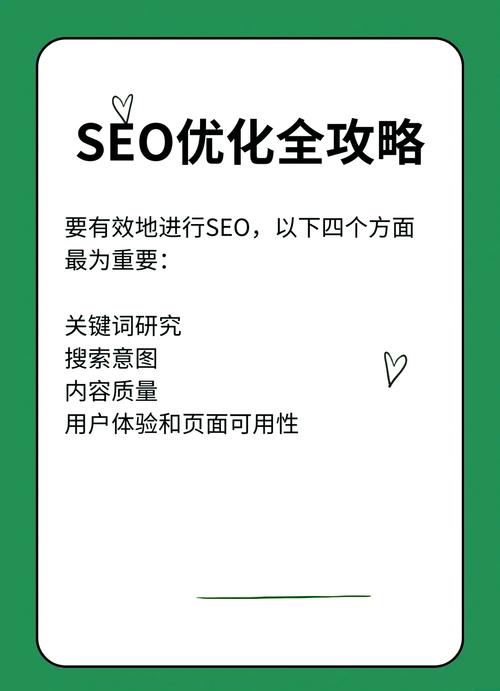 SEO优化全攻略

要有效地进行SEO，以下四个方面最为重要：

关键词研究
搜索意图
内容质量
用户体验和页面可用性